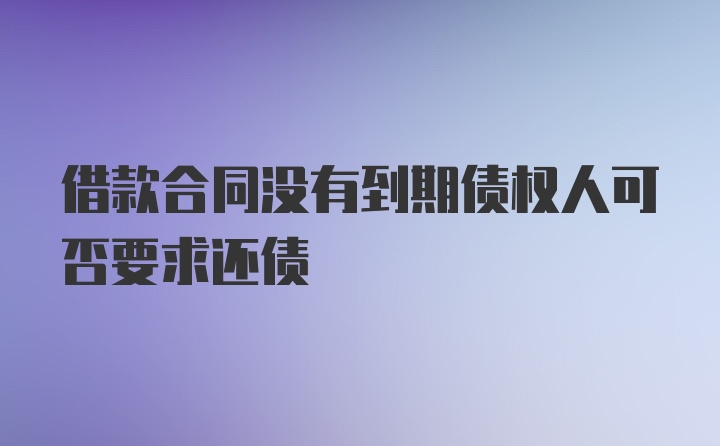 借款合同没有到期债权人可否要求还债